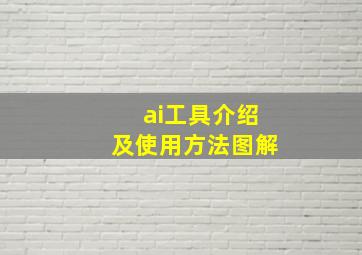 ai工具介绍
及使用方法图解